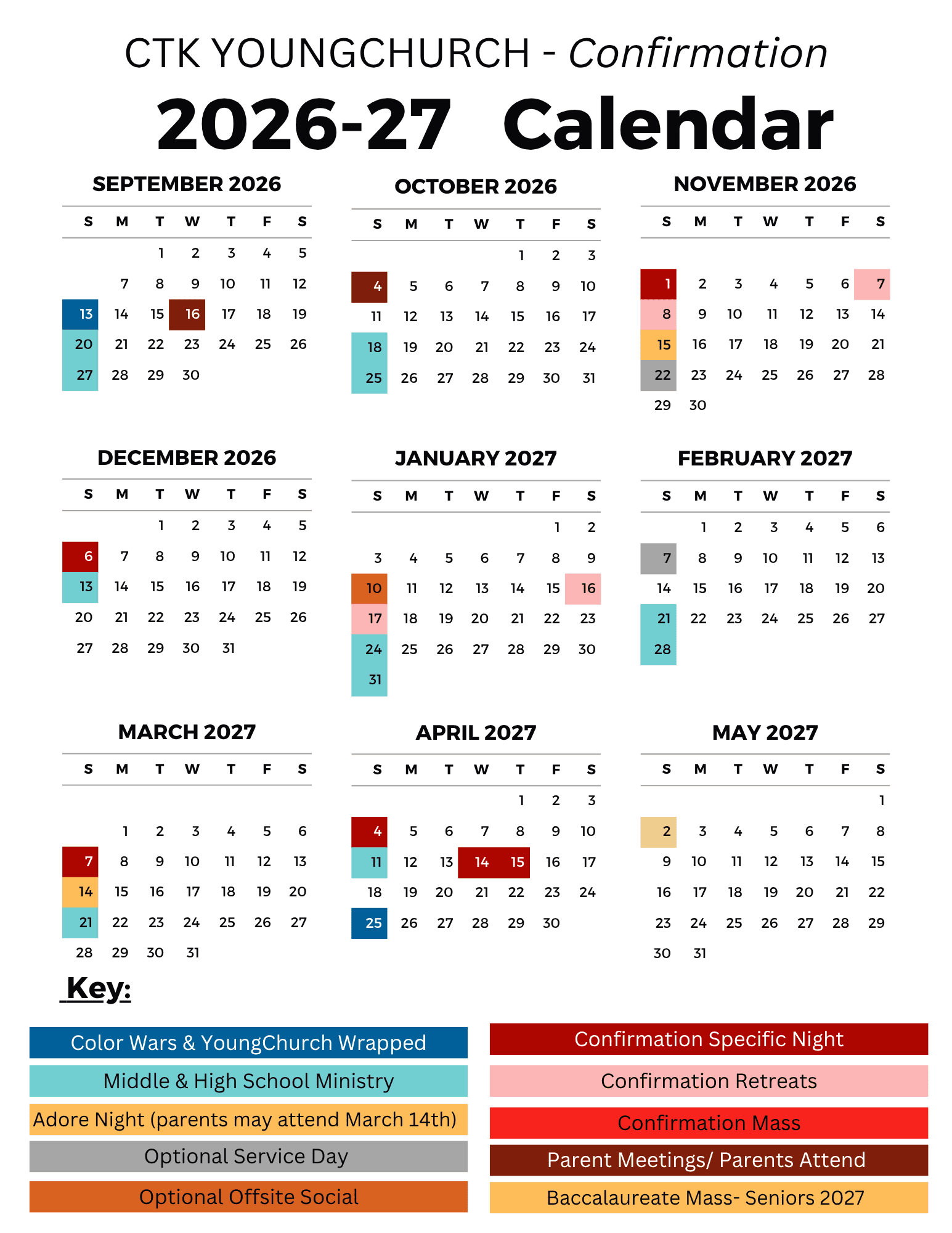 CTK YOUNGCHURCH - Confirmation

2026-27 Calendar

SEPTEMBER 2026

| S | M | T | W | T | F | S |
|---|---|---|---|---|---|---|
| | | 1 | 2 | 3 | 4 | 5 |
| | 7 | 8 | 9 | 10 | 11 | 12 |
| 13 | 14 | 15 | 16 | 17 | 18 | 19 |
| 20 | 21 | 22 | 23 | 24 | 25 | 26 |
| 27 | 28 | 29 | 30 | | | |

OCTOBER 2026

| S | M | T | W | T | F | S |
|---|---|---|---|---|---|---|
| | | | | 1 | 2 | 3 |
| 4 | 5 | 6 | 7 | 8 | 9 | 10 |
| 11 | 12 | 13 | 14 | 15 | 16 | 17 |
| 18 | 19 | 20 | 21 | 22 | 23 | 24 |
| 25 | 26 | 27 | 28 | 29 | 30 | 31 |

NOVEMBER 2026

| S | M | T | W | T | F | S |
|---|---|---|---|---|---|---|
| 1 | 2 | 3 | 4 | 5 | 6 | 7 |
| 8 | 9 | 10 | 11 | 12 | 13 | 14 |
| 15 | 16 | 17 | 18 | 19 | 20 | 21 |
| 22 | 23 | 24 | 25 | 26 | 27 | 28 |
| 29 | 30 | | | | | |

DECEMBER 2026

| S | M | T | W | T | F | S |
|---|---|---|---|---|---|---|
| | | 1 | 2 | 3 | 4 | 5 |
| 6 | 7 | 8 | 9 | 10 | 11 | 12 |
| 13 | 14 | 15 | 16 | 17 | 18 | 19 |
| 20 | 21 | 22 | 23 | 24 | 25 | 26 |
| 27 | 28 | 29 | 30 | 31 | | |

JANUARY 2027

| S | M | T | W | T | F | S |
|---|---|---|---|---|---|---|
| | | | | | 1 | 2 |
| 3 | 4 | 5 | 6 | 7 | 8 | 9 |
| 10 | 11 | 12 | 13 | 14 | 15 | 16 |
| 17 | 18 | 19 | 20 | 21 | 22 | 23 |
| 24 | 25 | 26 | 27 | 28 | 29 | 30 |
| 31 | | | | | | |

FEBRUARY 2027

| S | M | T | W | T | F | S |
|---|---|---|---|---|---|---|
| | 1 | 2 | 3 | 4 | 5 | 6 |
| 7 | 8 | 9 | 10 | 11 | 12 | 13 |
| 14 | 15 | 16 | 17 | 18 | 19 | 20 |
| 21 | 22 | 23 | 24 | 25 | 26 | 27 |
| 28 | | | | | | |

MARCH 2027

| S | M | T | W | T | F | S |
|---|---|---|---|---|---|---|
| | 1 | 2 | 3 | 4 | 5 | 6 |
| 7 | 8 | 9 | 10 | 11 | 12 | 13 |
| 14 | 15 | 16 | 17 | 18 | 19 | 20 |
| 21 | 22 | 23 | 24 | 25 | 26 | 27 |
| 28 | 29 | 30 | 31 | | | |

APRIL 2027

| S | M | T | W | T | F | S |
|---|---|---|---|---|---|---|
| | | | | 1 | 2 | 3 |
| 4 | 5 | 6 | 7 | 8 | 9 | 10 |
| 11 | 12 | 13 | 14 | 15 | 16 | 17 |
| 18 | 19 | 20 | 21 | 22 | 23 | 24 |
| 25 | 26 | 27 | 28 | 29 | 30 | |

MAY 2027

| S | M | T | W | T | F | S |
|---|---|---|---|---|---|---|
| | | | | | | 1 |
| 2 | 3 | 4 | 5 | 6 | 7 | 8 |
| 9 | 10 | 11 | 12 | 13 | 14 | 15 |
| 16 | 17 | 18 | 19 | 20 | 21 | 22 |
| 23 | 24 | 25 | 26 | 27 | 28 | 29 |
| 30 | 31 | | | | | |

Key:

Color Wars & YoungChurch Wrapped
Middle & High School Ministry
Adore Night (parents may attend March 14th)
Optional Service Day
Optional Offsite Social

Confirmation Specific Night
Confirmation Retreats
Confirmation Mass
Parent Meetings/ Parents Attend
Baccalaureate Mass- Seniors 2027